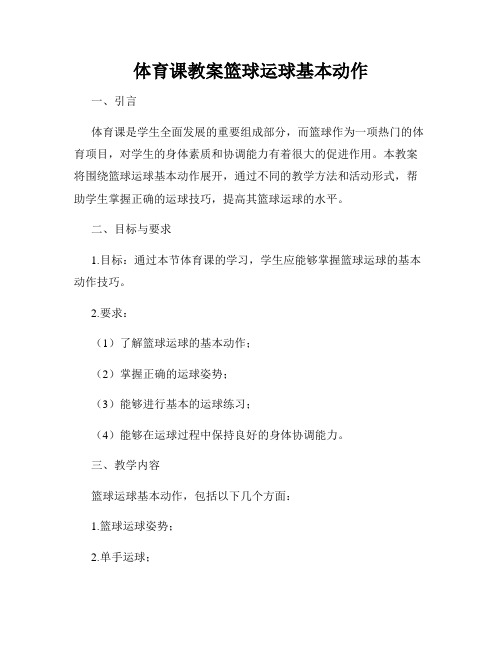 体育课教案篮球运球基本动作

一、引言

体育课是学生全面发展的重要组成部分，而篮球作为一项热门的体育项目，对学生的身体素质和协调能力有着很大的促进作用。本教案将围绕篮球运球基本动作展开，通过不同的教学方法和活动形式，帮助学生掌握正确的运球技巧，提高其篮球运球的水平。

二、目标与要求

1.目标：通过本节体育课的学习，学生应能够掌握篮球运球的基本动作技巧。

2.要求：

（1）了解篮球运球的基本动作；

（2）掌握正确的运球姿势；

（3）能够进行基本的运球练习；

（4）能够在运球过程中保持良好的身体协调能力。

三、教学内容

篮球运球基本动作，包括以下几个方面：

1.篮球运球姿势；

2.单手运球；